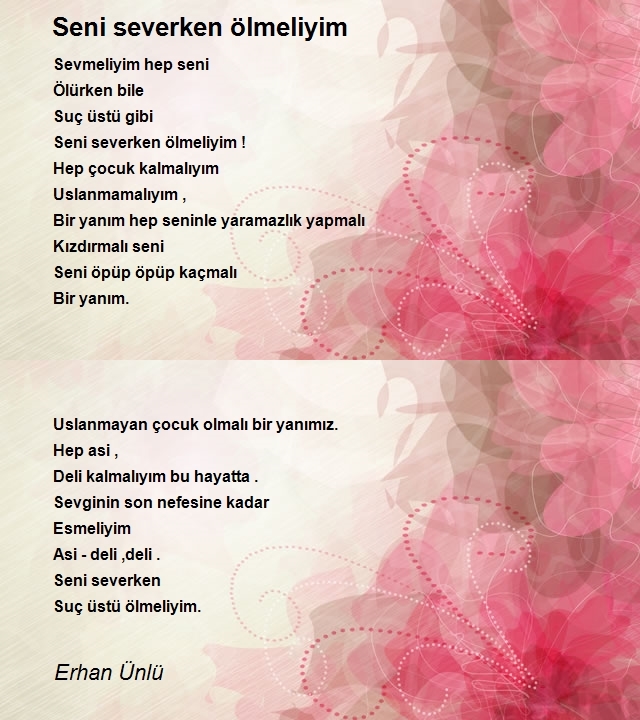 Seni severken ölmeliyim

Sevmeliyim hep seni
Ölürken bile
Suç üstü gibi
Seni severken ölmeliyim !
Hep çocuk kalmalıyım
Uslanmamalıyım ,
Bir yanım hep seninle yaramazlık yapmalı
Kızdırmalı seni
Seni öpüp öpüp kaçmalı
Bir yanım.

Uslanmayan çocuk olmalı bir yanımız.
Hep asi ,
Deli kalmalıyım bu hayatta .
Sevginin son nefesine kadar
Esmeliyim
Asi - deli ,deli .
Seni severken
Suç üstü ölmeliyim.

Erhan Ünlü